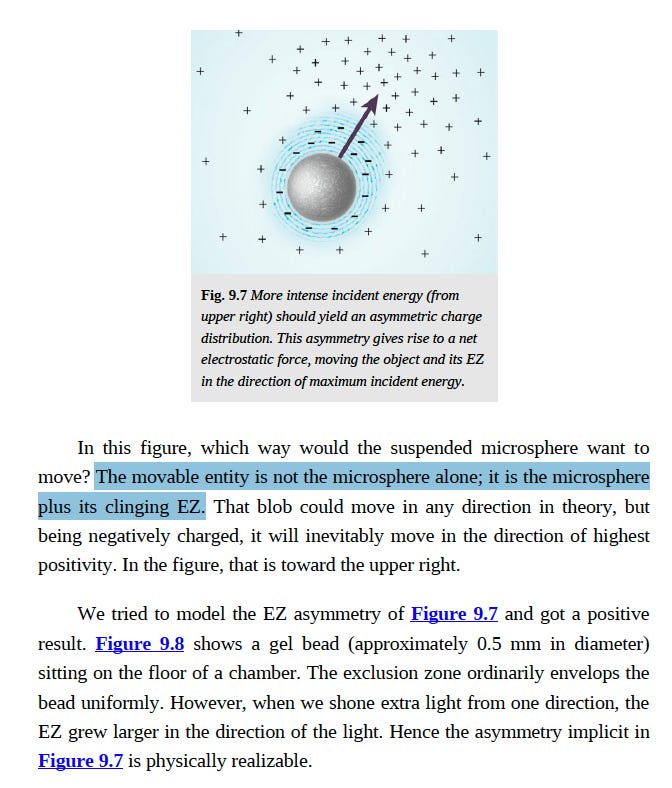 Fig. 9.7 More intense incident energy (from upper right) should yield an asymmetric charge distribution. This asymmetry gives rise to a net electrostatic force, moving the object and its EZ in the direction of maximum incident energy.

In this figure, which way would the suspended microsphere want to move? The movable entity is not the microsphere alone; it is the microsphere plus its clinging EZ. That blob could move in any direction in theory, but being negatively charged, it will inevitably move in the direction of highest positivity. In the figure, that is toward the upper right.

We tried to model the EZ asymmetry of Figure 9.7 and got a positive result. Figure 9.8 shows a gel bead (approximately 0.5 mm in diameter) sitting on the floor of a chamber. The exclusion zone ordinarily envelops the bead uniformly. However, when we shone extra light from one direction, the EZ grew larger in the direction of the light. Hence the asymmetry implicit in Figure 9.7 is physically realizable.